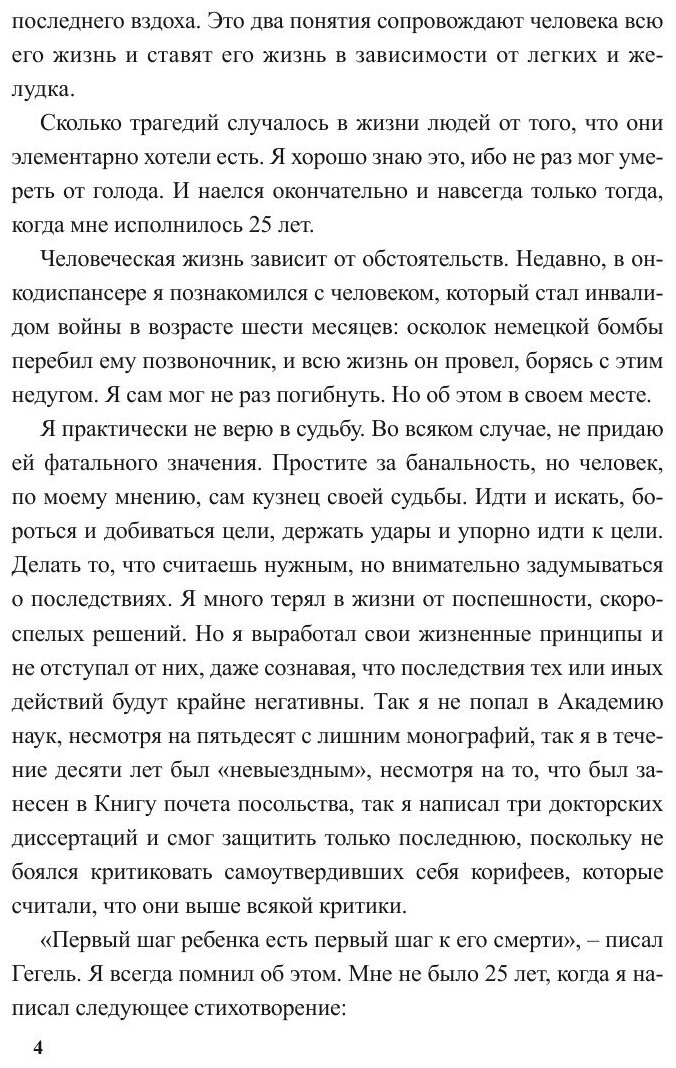 последнего вздоха. Это два понятия сопровождают человека всю его жизнь и ставят его жизнь в зависимости от легких и желудка.

Сколько трагедий случалось в жизни людей от того, что они элементарно хотели есть. Я хорошо знаю это, ибо не раз мог умереть от голода. И наелся окончательно и навсегда только тогда, когда мне исполнилось 25 лет.

Человеческая жизнь зависит от обстоятельств. Недавно, в онкодиспансере я познакомился с человеком, который стал инвалидом войны в возрасте шести месяцев: осколок немецкой бомбы перебил ему позвоночник, и всю жизнь он провел, борясь с этим недугом. Я сам мог не раз погибнуть. Но об этом в своем месте.

Я практически не верю в судьбу. Во всяком случае, не придаю ей фатального значения. Простите за банальность, но человек, по моему мнению, сам кузнец своей судьбы. Идти и искать, бороться и добиваться цели, держать удары и упорно идти к цели. Делать то, что считаешь нужным, но внимательно задумываться о последствиях. Я много терял в жизни от поспешности, скороспелых решений. Но я выработал свои жизненные принципы и не отступал от них, даже сознавая, что последствия тех или иных действий будут крайне негативны. Так я не попал в Академию наук, несмотря на пятьдесят с лишним монографий, так я в течение десяти лет был «невыездным», несмотря на то, что был занесен в Книгу почета посольства, так я написал три докторских диссертаций и смог защитить только последнюю, поскольку не боялся критиковать самоутвердивших себя корифеев, которые считали, что они выше всякой критики.

«Первый шаг ребенка есть первый шаг к его смерти», – писал Гегель. Я всегда помнил об этом. Мне не было 25 лет, когда я написал следующее стихотворение:

4